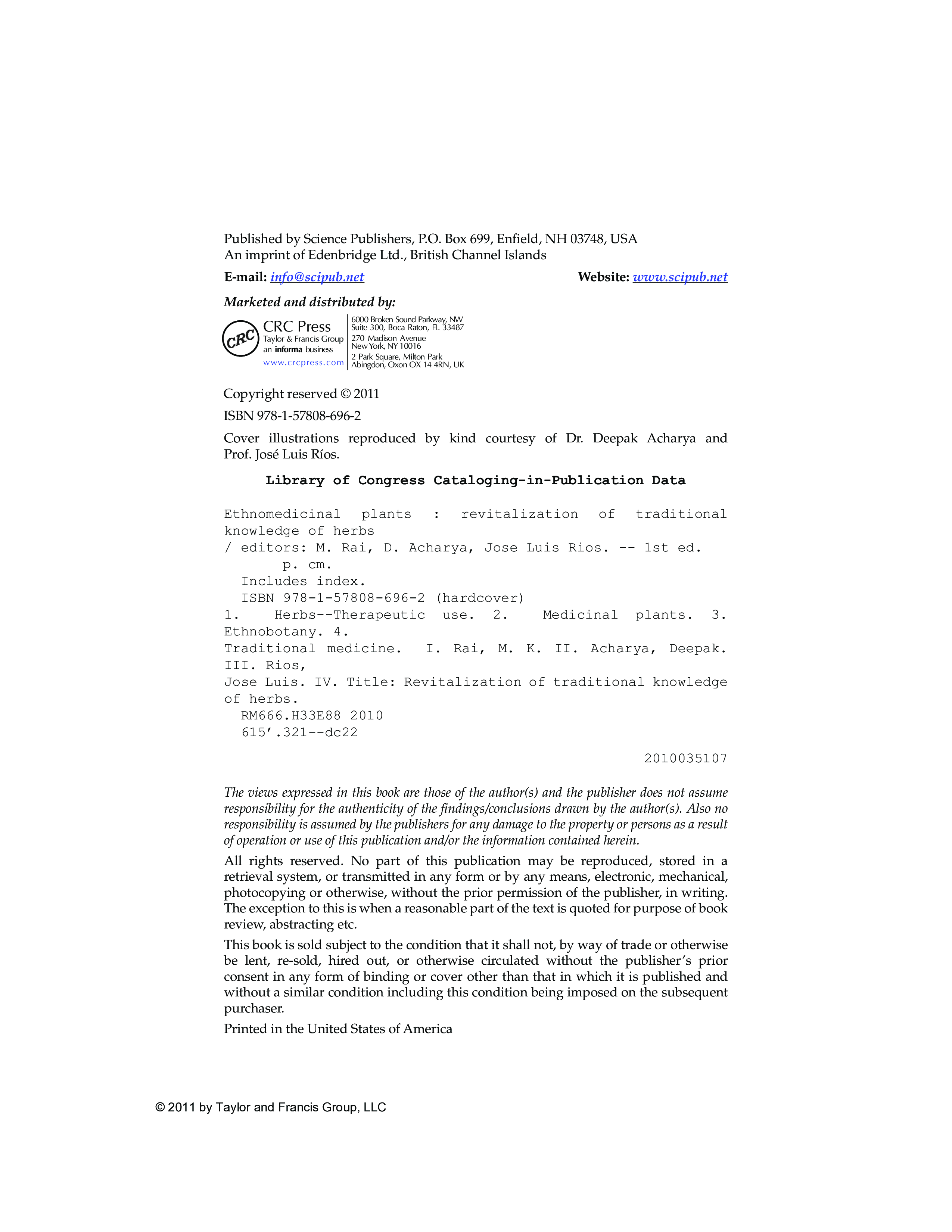 Published by Science Publishers, P.O. Box 699, Enfield, NH 03748, USA
An imprint of Edenbridge Ltd., British Channel Islands

E-mail: info@scipub.net Website: www.scipub.net

Marketed and distributed by:

CRC

CRC Press
Taylor & Francis Group
an informa business
www.crcpress.com

6000 Broken Sound Parkway, NW
Suite 300, Boca Raton, FL 33487
270 Madison Avenue
New York, NY 10016
2 Park Square, Milton Park
Abingdon, Oxon OX 14 4RN, UK

Copyright reserved © 2011

ISBN 978-1-57808-696-2

Cover illustrations reproduced by kind courtesy of Dr. Deepak Acharya and Prof. José Luis Ríos.

Library of Congress Cataloging-in-Publication Data

Ethnomedicinal plants : revitalization of traditional knowledge of herbs
/ editors: M. Rai, D. Acharya, Jose Luis Rios. -- 1st ed.
p. cm.
Includes index.
ISBN 978-1-57808-696-2 (hardcover)
1. Herbs--Therapeutic use. 2. Medicinal plants. 3. Ethnobotany. 4.
Traditional medicine. I. Rai, M. K. II. Acharya, Deepak. III. Rios,
Jose Luis. IV. Title: Revitalization of traditional knowledge of herbs.
RM666.H33E88 2010
615'.321--dc22

2010035107

The views expressed in this book are those of the author(s) and the publisher does not assume responsibility for the authenticity of the findings/conclusions drawn by the author(s). Also no responsibility is assumed by the publishers for any damage to the property or persons as a result of operation or use of this publication and/or the information contained herein.

All rights reserved. No part of this publication may be reproduced, stored in a retrieval system, or transmitted in any form or by any means, electronic, mechanical, photocopying or otherwise, without the prior permission of the publisher, in writing. The exception to this is when a reasonable part of the text is quoted for purpose of book review, abstracting etc.

This book is sold subject to the condition that it shall not, by way of trade or otherwise be lent, re-sold, hired out, or otherwise circulated without the publisher's prior consent in any form of binding or cover other than that in which it is published and without a similar condition including this condition being imposed on the subsequent purchaser.

Printed in the United States of America

© 2011 by Taylor and Francis Group, LLC